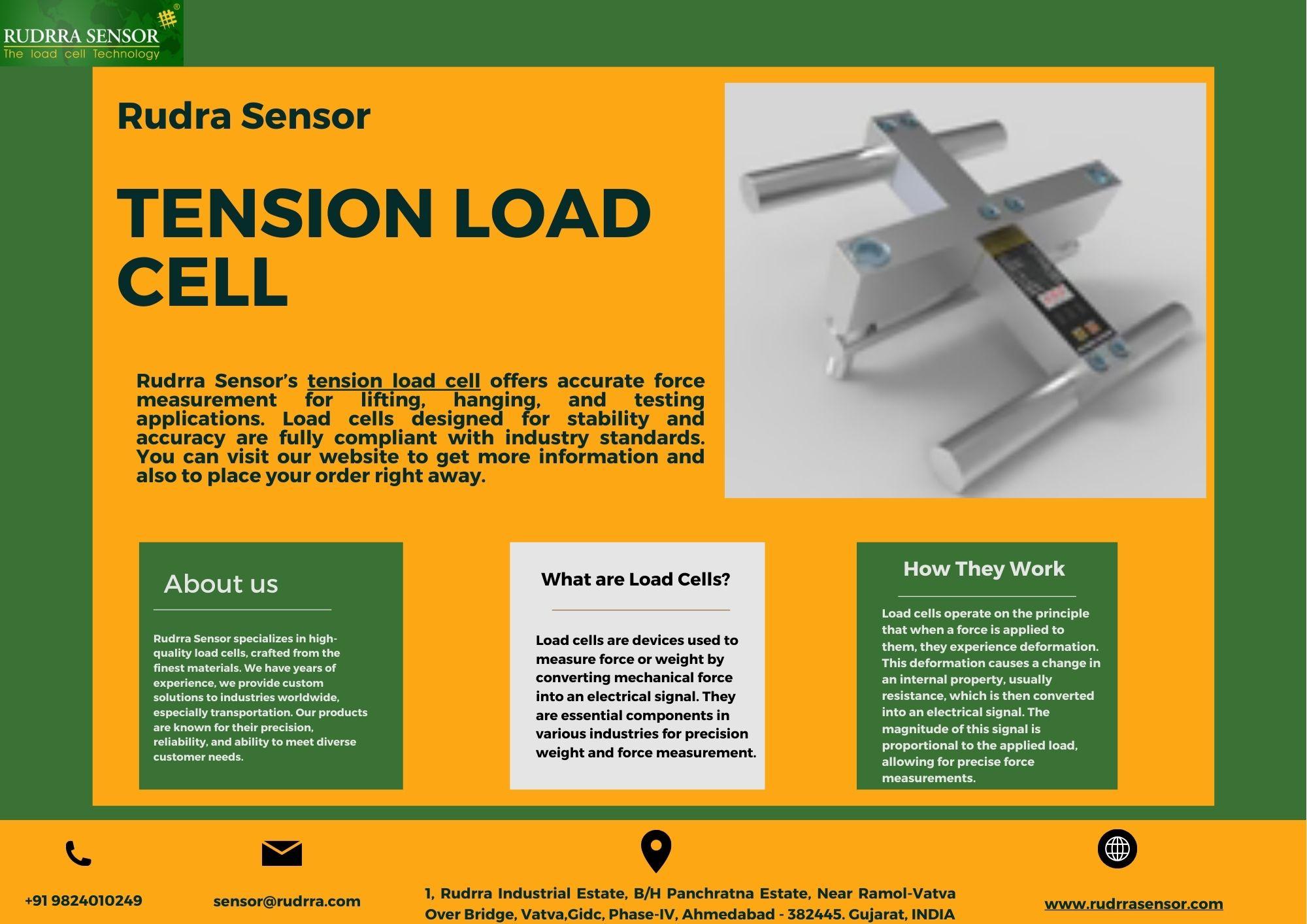 RUDRRA SENSOR®
The load cell Technology

Rudra Sensor

TENSION LOAD CELL

Rudrra Sensor's tension load cell offers accurate force measurement for lifting, hanging, and testing applications. Load cells designed for stability and accuracy are fully compliant with industry standards. You can visit our website to get more information and also to place your order right away.

About us

Rudrra Sensor specializes in high-quality load cells, crafted from the finest materials. We have years of experience, we provide custom solutions to industries worldwide, especially transportation. Our products are known for their precision, reliability, and ability to meet diverse customer needs.

What are Load Cells?

Load cells are devices used to measure force or weight by converting mechanical force into an electrical signal. They are essential components in various industries for precision weight and force measurement.

How They Work

Load cells operate on the principle that when a force is applied to them, they experience deformation. This deformation causes a change in an internal property, usually resistance, which is then converted into an electrical signal. The magnitude of this signal is proportional to the applied load, allowing for precise force measurements.

+91 9824010249

sensor@rudrra.com

1, Rudrra Industrial Estate, B/H Panchratna Estate, Near Ramol-Vatva Over Bridge, Vatva,Gidc, Phase-IV, Ahmedabad - 382445. Gujarat, INDIA

www.rudrrasensor.com